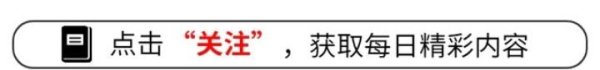 点击“关注”，获取每日精彩内容